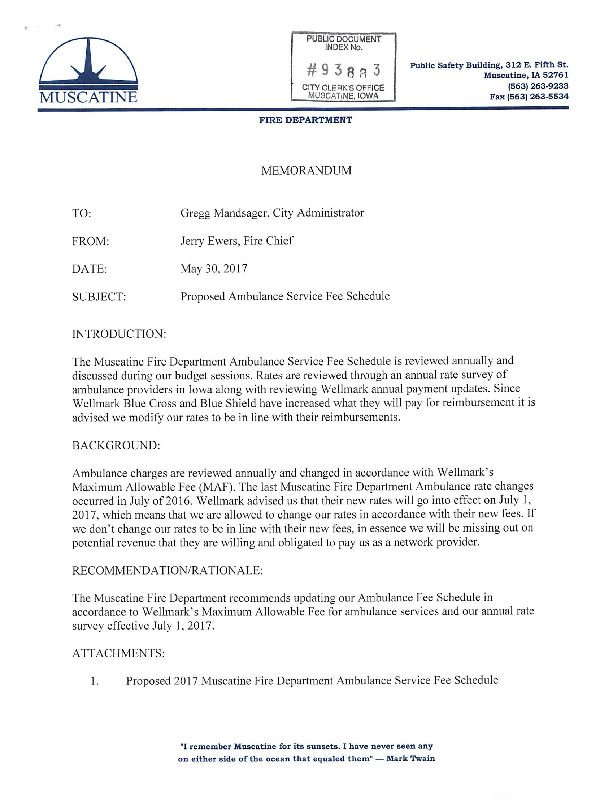 MUSCATINE

PUBLIC DOCUMENT INDEX No.
#93883
CITY CLERK'S OFFICE MUSCATINE, IOWA

Public Safety Building, 312 E. Fifth St.
Muscatine, IA 52761
(563) 263-9233
Fax (563) 263-5534

FIRE DEPARTMENT

MEMORANDUM

TO: Gregg Mandsager, City Administrator

FROM: Jerry Ewers, Fire Chief

DATE: May 30, 2017

SUBJECT: Proposed Ambulance Service Fee Schedule

INTRODUCTION:

The Muscatine Fire Department Ambulance Service Fee Schedule is reviewed annually and discussed during our budget sessions. Rates are reviewed through an annual rate survey of ambulance providers in Iowa along with reviewing Wellmark annual payment updates. Since Wellmark Blue Cross and Blue Shield have increased what they will pay for reimbursement it is advised we modify our rates to be in line with their reimbursements.

BACKGROUND:

Ambulance charges are reviewed annually and changed in accordance with Wellmark's Maximum Allowable Fee (MAF). The last Muscatine Fire Department Ambulance rate changes occurred in July of 2016. Wellmark advised us that their new rates will go into effect on July 1, 2017, which means that we are allowed to change our rates in accordance with their new fees. If we don't change our rates to be in line with their new fees, in essence we will be missing out on potential revenue that they are willing and obligated to pay us as a network provider.

RECOMMENDATION/RATIONALE:

The Muscatine Fire Department recommends updating our Ambulance Fee Schedule in accordance to Wellmark's Maximum Allowable Fee for ambulance services and our annual rate survey effective July 1, 2017.

ATTACHMENTS:

1. Proposed 2017 Muscatine Fire Department Ambulance Service Fee Schedule

"I remember Muscatine for its sunsets. I have never seen any on either side of the ocean that equaled them" — Mark Twain